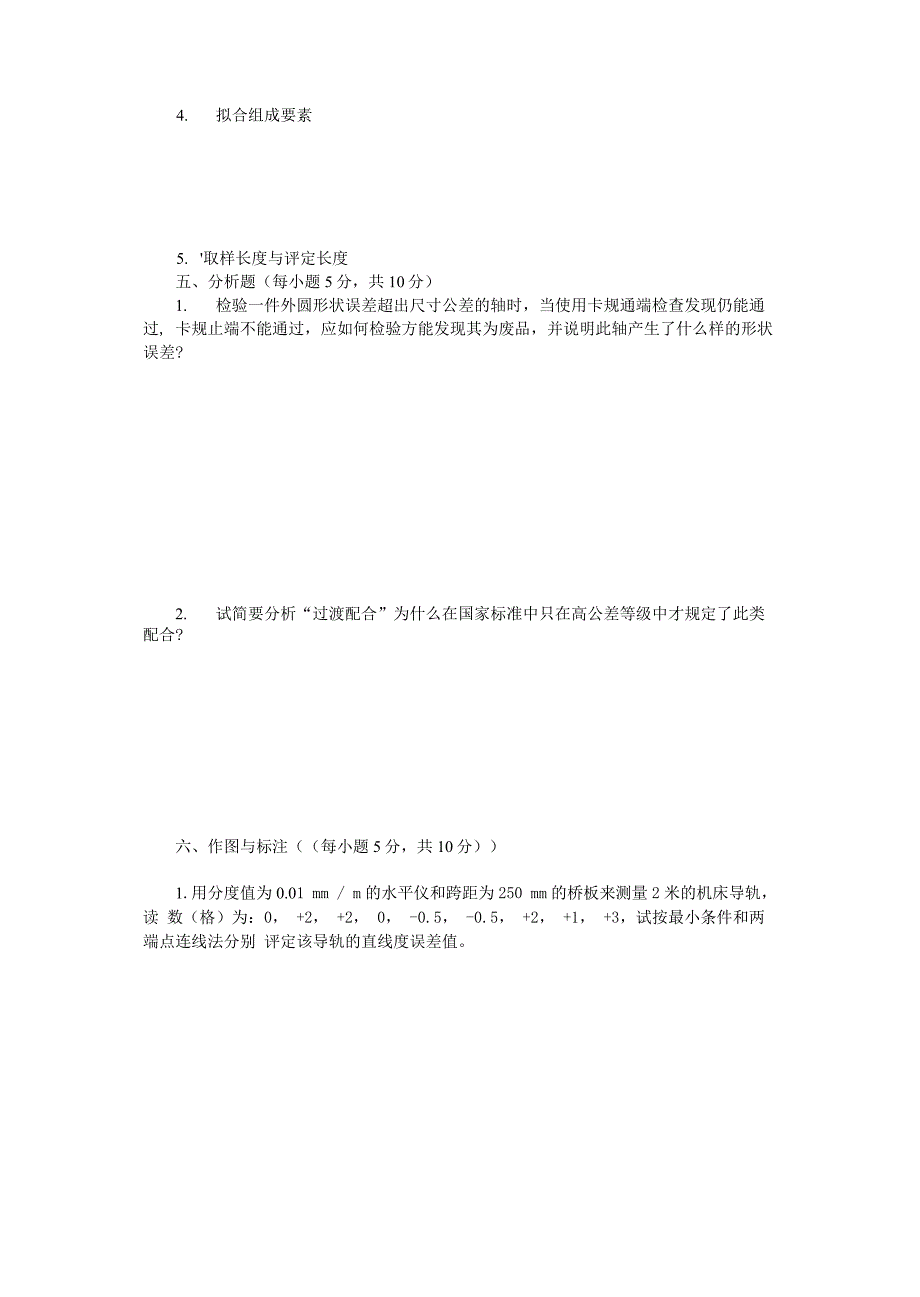 4. 拟合组成要素

5. '取样长度与评定长度

五、分析题（每小题 5 分，共 10 分）

1. 检验一件外圆形状误差超出尺寸公差的轴时，当使用卡规通端检查发现仍能通过，卡规止端不能通过，应如何检验方能发现其为废品，并说明此轴产生了什么样的形状误差?

2. 试简要分析“过渡配合”为什么在国家标准中只在高公差等级中才规定了此类配合?

六、作图与标注（（每小题 5 分，共 10 分））

1. 用分度值为 0.01 mm / m 的水平仪和跨距为 250 mm 的桥板来测量 2 米的机床导轨，读 数（格）为：0， +2， +2， 0， -0.5， -0.5， +2， +1， +3，试按最小条件和两端点连线法分别 评定该导轨的直线度误差值。